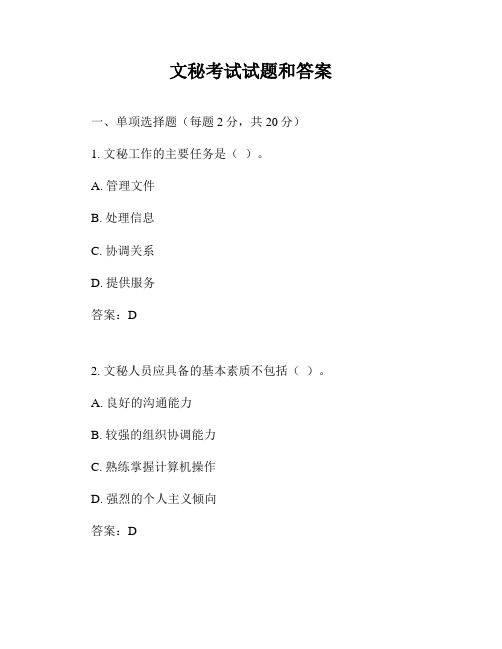 文秘考试试题和答案

一、单项选择题（每题 2 分，共 20 分）

1. 文秘工作的主要任务是（ ）。

A. 管理文件

B. 处理信息

C. 协调关系

D. 提供服务

答案：D

2. 文秘人员应具备的基本素质不包括（ ）。

A. 良好的沟通能力

B. 较强的组织协调能力

C. 熟练掌握计算机操作

D. 强烈的个人主义倾向

答案：D